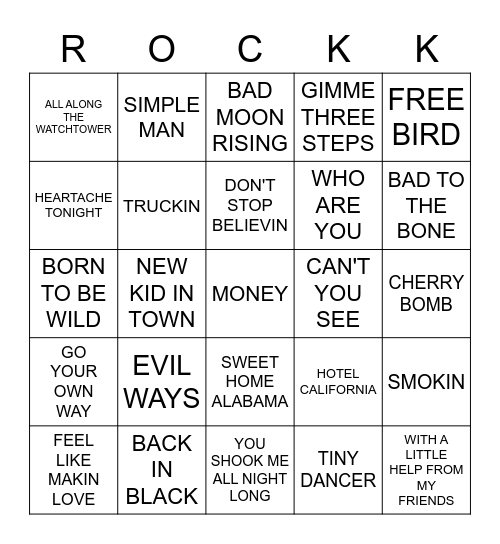 | R | O | C | K | K |
|---|---|---|---|---|
| ALL ALONG THE WATCHTOWER | SIMPLE MAN | BAD MOON RISING | GIMME THREE STEPS | FREE BIRD |
| HEARTACHE TONIGHT | TRUCKIN | DON'T STOP BELIEVIN | WHO ARE YOU | BAD TO THE BONE |
| BORN TO BE WILD | NEW KID IN TOWN | MONEY | CAN'T YOU SEE | CHERRY BOMB |
| GO YOUR OWN WAY | EVIL WAYS | SWEET HOME ALABAMA | HOTEL CALIFORNIA | SMOKIN |
| FEEL LIKE MAKIN LOVE | BACK IN BLACK | YOU SHOOK ME ALL NIGHT LONG | TINY DANCER | WITH A LITTLE HELP FROM MY FRIENDS |